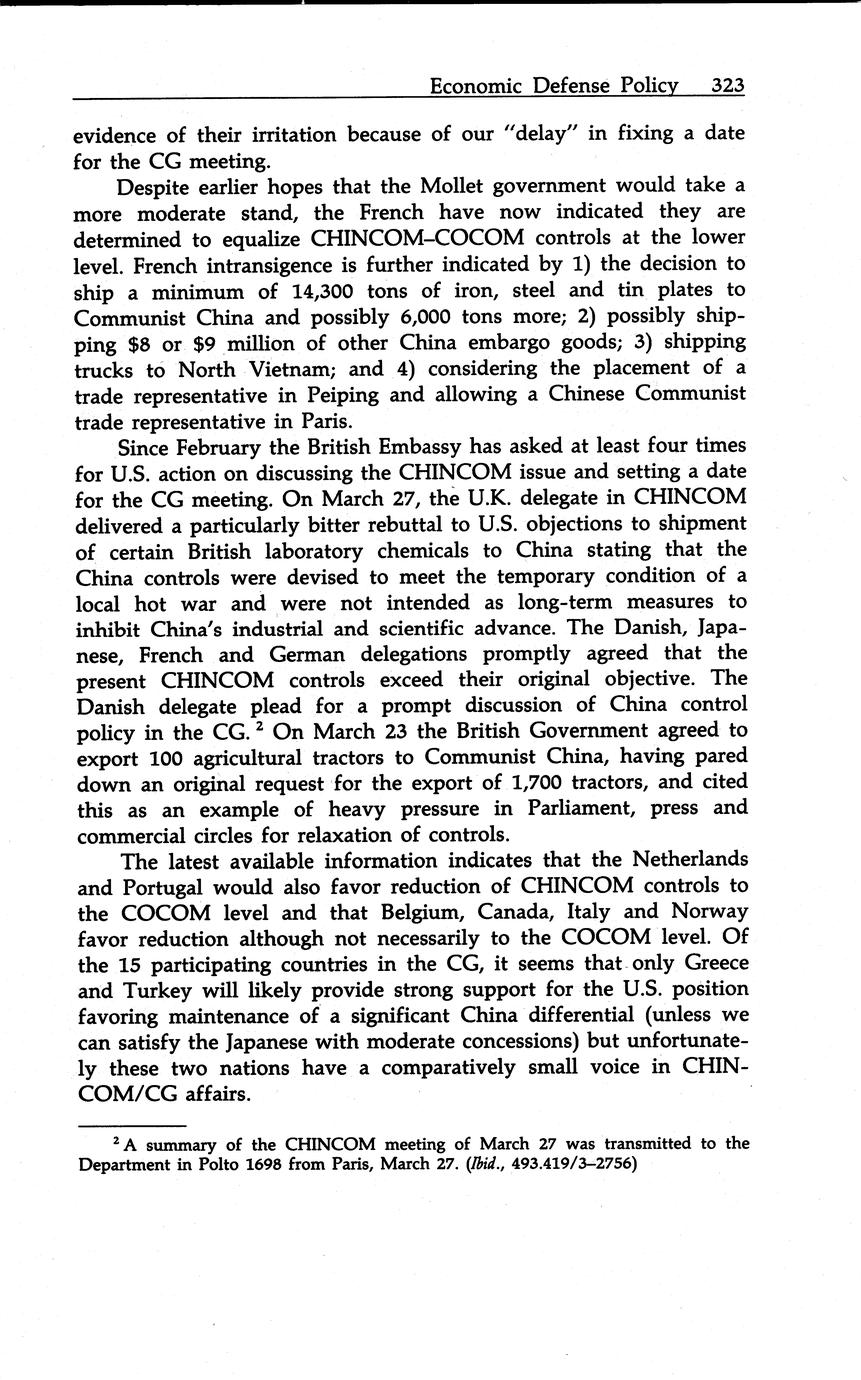 Economic Defense Policy 323

evidence of their irritation because of our "delay" in fixing a date for the CG meeting.

Despite earlier hopes that the Mollet government would take a more moderate stand, the French have now indicated they are determined to equalize CHINCOM–COCOM controls at the lower level. French intransigence is further indicated by 1) the decision to ship a minimum of 14,300 tons of iron, steel and tin plates to Communist China and possibly 6,000 tons more; 2) possibly shipping \$8 or \$9 million of other China embargo goods; 3) shipping trucks to North Vietnam; and 4) considering the placement of a trade representative in Peiping and allowing a Chinese Communist trade representative in Paris.

Since February the British Embassy has asked at least four times for U.S. action on discussing the CHINCOM issue and setting a date for the CG meeting. On March 27, the U.K. delegate in CHINCOM delivered a particularly bitter rebuttal to U.S. objections to shipment of certain British laboratory chemicals to China stating that the China controls were devised to meet the temporary condition of a local hot war and were not intended as long-term measures to inhibit China's industrial and scientific advance. The Danish, Japanese, French and German delegations promptly agreed that the present CHINCOM controls exceed their original objective. The Danish delegate plead for a prompt discussion of China control policy in the CG. $^2$ On March 23 the British Government agreed to export 100 agricultural tractors to Communist China, having pared down an original request for the export of 1,700 tractors, and cited this as an example of heavy pressure in Parliament, press and commercial circles for relaxation of controls.

The latest available information indicates that the Netherlands and Portugal would also favor reduction of CHINCOM controls to the COCOM level and that Belgium, Canada, Italy and Norway favor reduction although not necessarily to the COCOM level. Of the 15 participating countries in the CG, it seems that only Greece and Turkey will likely provide strong support for the U.S. position favoring maintenance of a significant China differential (unless we can satisfy the Japanese with moderate concessions) but unfortunately these two nations have a comparatively small voice in CHINCOM/CG affairs.

$^2$ A summary of the CHINCOM meeting of March 27 was transmitted to the Department in Polto 1698 from Paris, March 27. (Ibid., 493.419/3–2756)